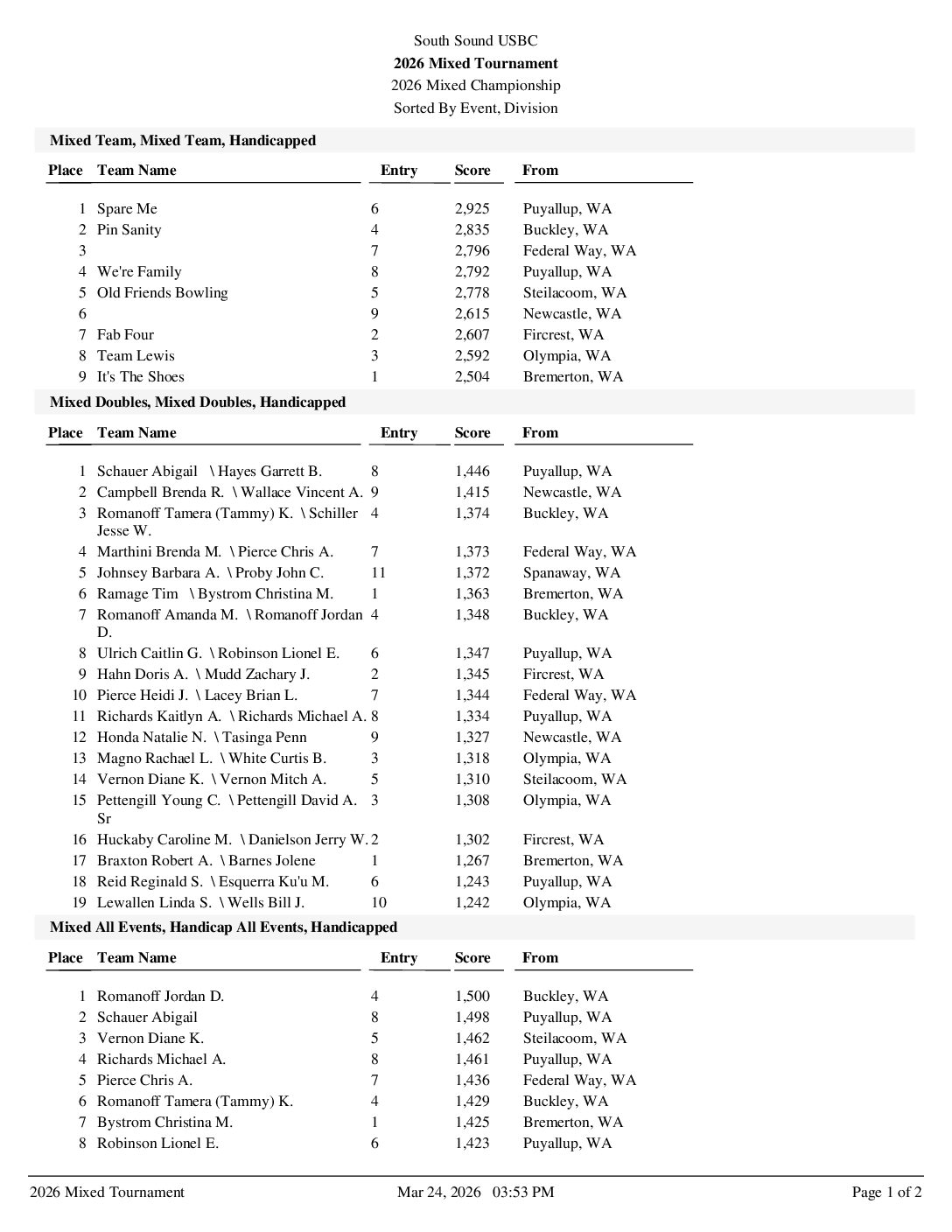 South Sound USBC
**2026 Mixed Tournament**
2026 Mixed Championship
Sorted By Event, Division

**Mixed Team, Mixed Team, Handicapped**

| Place | Team Name | Entry | Score | From |
|---|---|---|---|---|
| 1 | Spare Me | 6 | 2,925 | Puyallup, WA |
| 2 | Pin Sanity | 4 | 2,835 | Buckley, WA |
| 3 | | 7 | 2,796 | Federal Way, WA |
| 4 | We're Family | 8 | 2,792 | Puyallup, WA |
| 5 | Old Friends Bowling | 5 | 2,778 | Steilacoom, WA |
| 6 | | 9 | 2,615 | Newcastle, WA |
| 7 | Fab Four | 2 | 2,607 | Fircrest, WA |
| 8 | Team Lewis | 3 | 2,592 | Olympia, WA |
| 9 | It's The Shoes | 1 | 2,504 | Bremerton, WA |

**Mixed Doubles, Mixed Doubles, Handicapped**

| Place | Team Name | Entry | Score | From |
|---|---|---|---|---|
| 1 | Schauer Abigail \ Hayes Garrett B. | 8 | 1,446 | Puyallup, WA |
| 2 | Campbell Brenda R. \ Wallace Vincent A. | 9 | 1,415 | Newcastle, WA |
| 3 | Romanoff Tamera (Tammy) K. \ Schiller Jesse W. | 4 | 1,374 | Buckley, WA |
| 4 | Marthini Brenda M. \ Pierce Chris A. | 7 | 1,373 | Federal Way, WA |
| 5 | Johnsey Barbara A. \ Proby John C. | 11 | 1,372 | Spanaway, WA |
| 6 | Ramage Tim \ Bystrom Christina M. | 1 | 1,363 | Bremerton, WA |
| 7 | Romanoff Amanda M. \ Romanoff Jordan D. | 4 | 1,348 | Buckley, WA |
| 8 | Ulrich Caitlin G. \ Robinson Lionel E. | 6 | 1,347 | Puyallup, WA |
| 9 | Hahn Doris A. \ Mudd Zachary J. | 2 | 1,345 | Fircrest, WA |
| 10 | Pierce Heidi J. \ Lacey Brian L. | 7 | 1,344 | Federal Way, WA |
| 11 | Richards Kaitlyn A. \ Richards Michael A. | 8 | 1,334 | Puyallup, WA |
| 12 | Honda Natalie N. \ Tasinga Penn | 9 | 1,327 | Newcastle, WA |
| 13 | Magno Rachael L. \ White Curtis B. | 3 | 1,318 | Olympia, WA |
| 14 | Vernon Diane K. \ Vernon Mitch A. | 5 | 1,310 | Steilacoom, WA |
| 15 | Pettengill Young C. \ Pettengill David A. Sr | 3 | 1,308 | Olympia, WA |
| 16 | Huckaby Caroline M. \ Danielson Jerry W. | 2 | 1,302 | Fircrest, WA |
| 17 | Braxton Robert A. \ Barnes Jolene | 1 | 1,267 | Bremerton, WA |
| 18 | Reid Reginald S. \ Esquerra Ku'u M. | 6 | 1,243 | Puyallup, WA |
| 19 | Lewallen Linda S. \ Wells Bill J. | 10 | 1,242 | Olympia, WA |

**Mixed All Events, Handicap All Events, Handicapped**

| Place | Team Name | Entry | Score | From |
|---|---|---|---|---|
| 1 | Romanoff Jordan D. | 4 | 1,500 | Buckley, WA |
| 2 | Schauer Abigail | 8 | 1,498 | Puyallup, WA |
| 3 | Vernon Diane K. | 5 | 1,462 | Steilacoom, WA |
| 4 | Richards Michael A. | 8 | 1,461 | Puyallup, WA |
| 5 | Pierce Chris A. | 7 | 1,436 | Federal Way, WA |
| 6 | Romanoff Tamera (Tammy) K. | 4 | 1,429 | Buckley, WA |
| 7 | Bystrom Christina M. | 1 | 1,425 | Bremerton, WA |
| 8 | Robinson Lionel E. | 6 | 1,423 | Puyallup, WA |

2026 Mixed Tournament    Mar 24, 2026 03:53 PM    Page 1 of 2